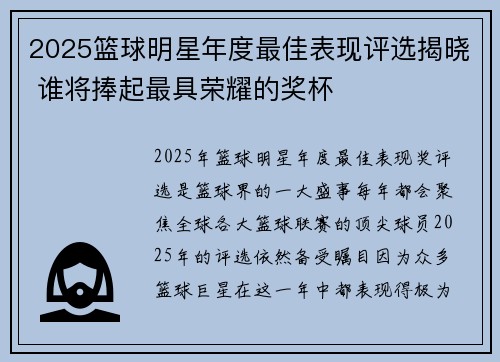 2025篮球明星年度最佳表现评选揭晓 谁将捧起最具荣耀的奖杯

2025年篮球明星年度最佳表现奖评选是篮球界的一大盛事每年都会聚焦全球各大篮球联赛的顶尖球员2025年的评选依然备受瞩目因为众多篮球巨星在这一年中都表现得极为